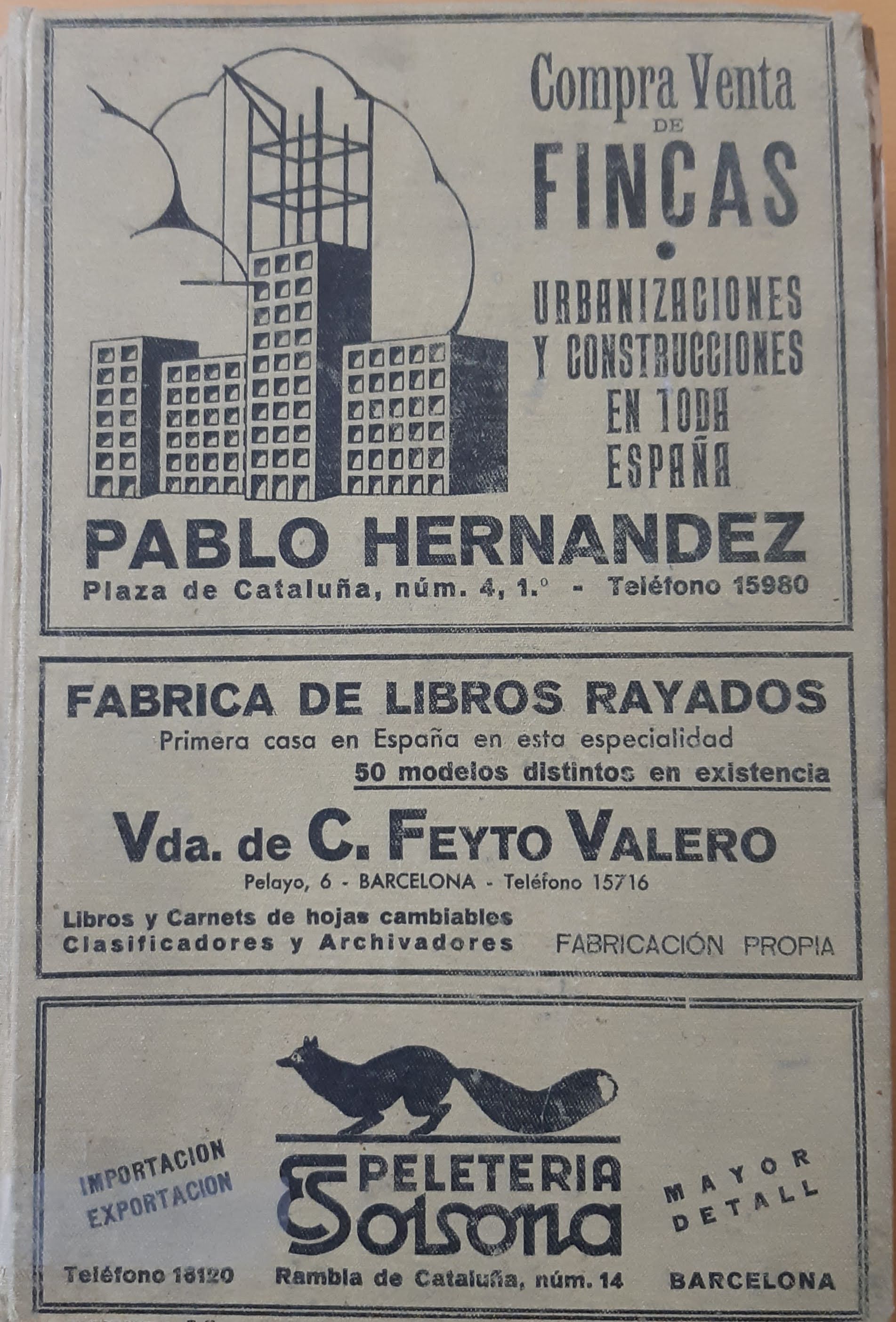 Compra Venta DE FINCAS

URBANIZACIONES Y CONSTRUCCIONES EN TODA ESPAÑA

PABLO HERNANDEZ

Plaza de Cataluña, núm. 4, 1.º - Teléfono 15980

FABRICA DE LIBROS RAYADOS

Primera casa en España en esta especialidad

50 modelos distintos en existencia

Vda. de C. FEYTO VALERO

Pelayo, 6 - BARCELONA - Teléfono 15716

Libros y Carnets de hojas cambiables
Clasificadores y Archivadores

FABRICACIÓN PROPIA

IMPORTACION EXPORTACION

PELETERIA Solsona

MAYOR DETALL

Teléfono 18120

Rambla de Cataluña, núm. 14

BARCELONA